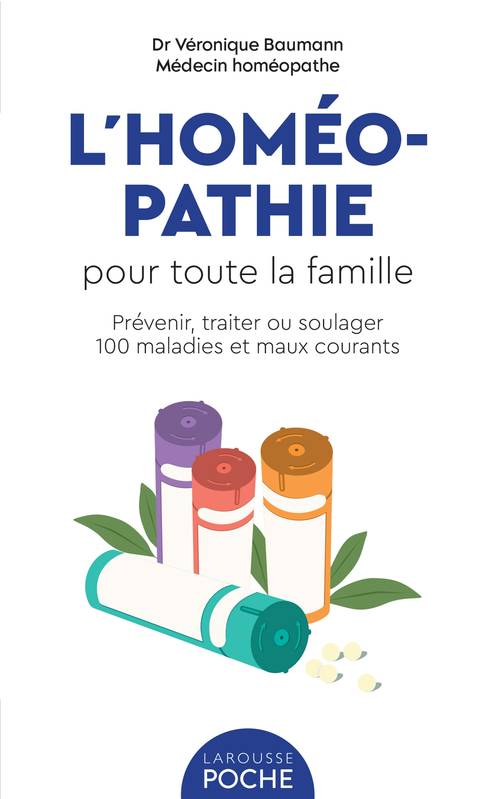 Dr Véronique Baumann
Médecin homéopathe

L'HOMÉO-PATHIE

pour toute la famille

Prévenir, traiter ou soulager 100 maladies et maux courants

LAROUSSE
POCHE